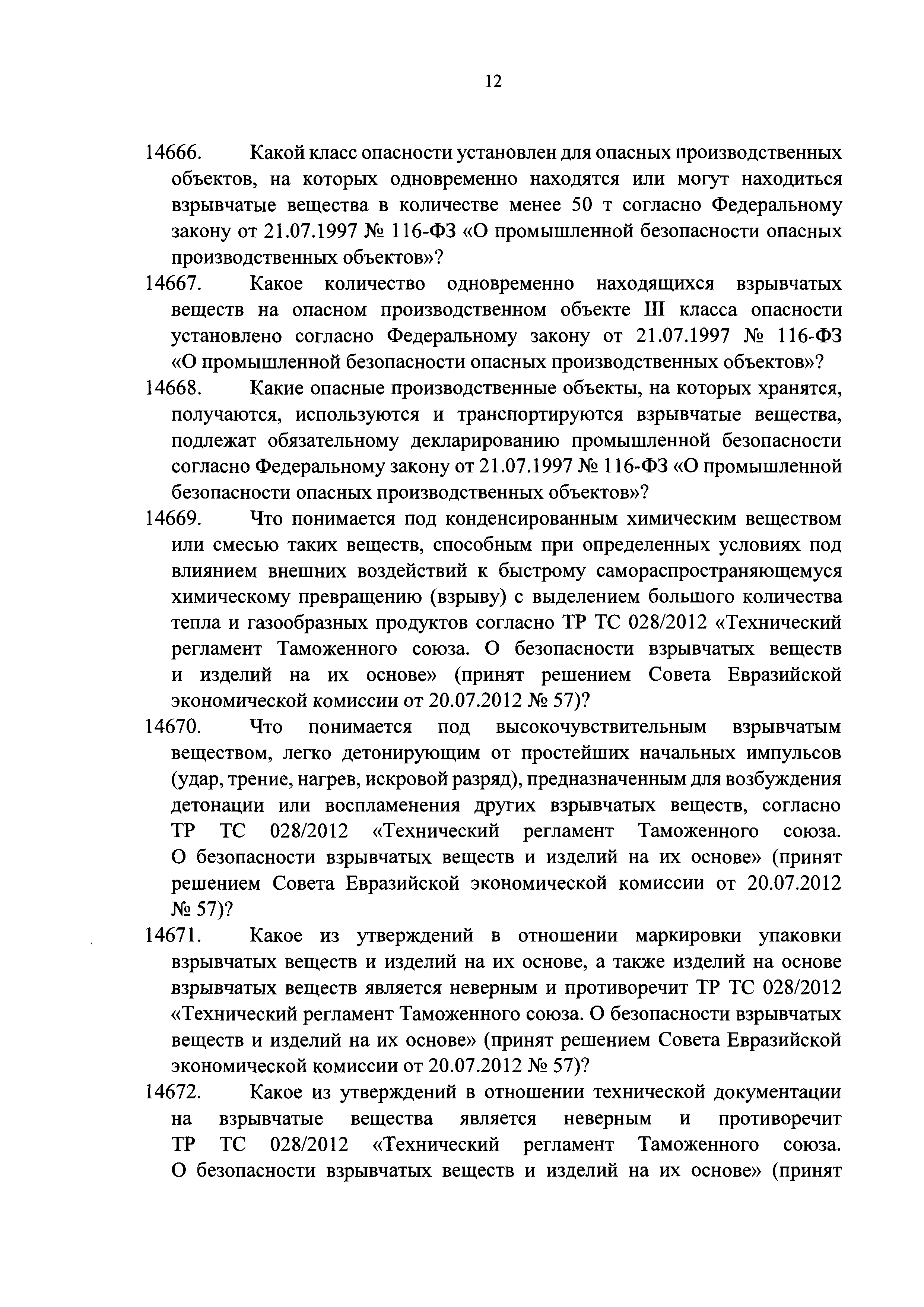 12

14666. Какой класс опасности установлен для опасных производственных объектов, на которых одновременно находятся или могут находиться взрывчатые вещества в количестве менее 50 т согласно Федеральному закону от 21.07.1997 № 116-ФЗ «О промышленной безопасности опасных производственных объектов»?

14667. Какое количество одновременно находящихся взрывчатых веществ на опасном производственном объекте III класса опасности установлено согласно Федеральному закону от 21.07.1997 № 116-ФЗ «О промышленной безопасности опасных производственных объектов»?

14668. Какие опасные производственные объекты, на которых хранятся, получаются, используются и транспортируются взрывчатые вещества, подлежат обязательному декларированию промышленной безопасности согласно Федеральному закону от 21.07.1997 № 116-ФЗ «О промышленной безопасности опасных производственных объектов»?

14669. Что понимается под конденсированным химическим веществом или смесью таких веществ, способным при определенных условиях под влиянием внешних воздействий к быстрому самораспространяющемуся химическому превращению (взрыву) с выделением большого количества тепла и газообразных продуктов согласно ТР ТС 028/2012 «Технический регламент Таможенного союза. О безопасности взрывчатых веществ и изделий на их основе» (принят решением Совета Евразийской экономической комиссии от 20.07.2012 № 57)?

14670. Что понимается под высокочувствительным взрывчатым веществом, легко детонирующим от простейших начальных импульсов (удар, трение, нагрев, искровой разряд), предназначенным для возбуждения детонации или воспламенения других взрывчатых веществ, согласно ТР ТС 028/2012 «Технический регламент Таможенного союза. О безопасности взрывчатых веществ и изделий на их основе» (принят решением Совета Евразийской экономической комиссии от 20.07.2012 № 57)?

14671. Какое из утверждений в отношении маркировки упаковки взрывчатых веществ и изделий на их основе, а также изделий на основе взрывчатых веществ является неверным и противоречит ТР ТС 028/2012 «Технический регламент Таможенного союза. О безопасности взрывчатых веществ и изделий на их основе» (принят решением Совета Евразийской экономической комиссии от 20.07.2012 № 57)?

14672. Какое из утверждений в отношении технической документации на взрывчатые вещества является неверным и противоречит ТР ТС 028/2012 «Технический регламент Таможенного союза. О безопасности взрывчатых веществ и изделий на их основе» (принят